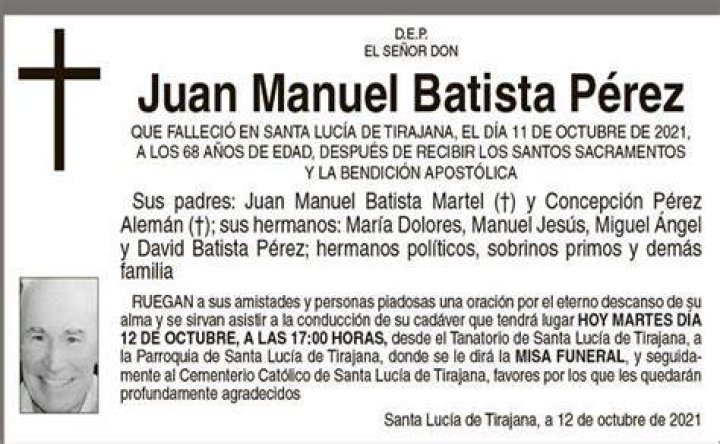 D.E.P.
EL SEÑOR DON

Juan Manuel Batista Pérez

QUE FALLECIÓ EN SANTA LUCÍA DE TIRAJANA, EL DÍA 11 DE OCTUBRE DE 2021, A LOS 68 AÑOS DE EDAD, DESPUÉS DE RECIBIR LOS SANTOS SACRAMENTOS Y LA BENDICIÓN APOSTÓLICA

Sus padres: Juan Manuel Batista Martel (†) y Concepción Pérez Alemán (†); sus hermanos: María Dolores, Manuel Jesús, Miguel Ángel y David Batista Pérez; hermanos políticos, sobrinos primos y demás familia

RUEGAN a sus amistades y personas piadosas una oración por el eterno descanso de su alma y se sirvan asistir a la conducción de su cadáver que tendrá lugar HOY MARTES DÍA 12 DE OCTUBRE, A LAS 17:00 HORAS, desde el Tanatorio de Santa Lucía de Tirajana, a la Parroquia de Santa Lucía de Tirajana, donde se le dirá la MISA FUNERAL, y seguidamente al Cementerio Católico de Santa Lucía de Tirajana, favores por los que les quedarán profundamente agradecidos

Santa Lucía de Tirajana, a 12 de octubre de 2021